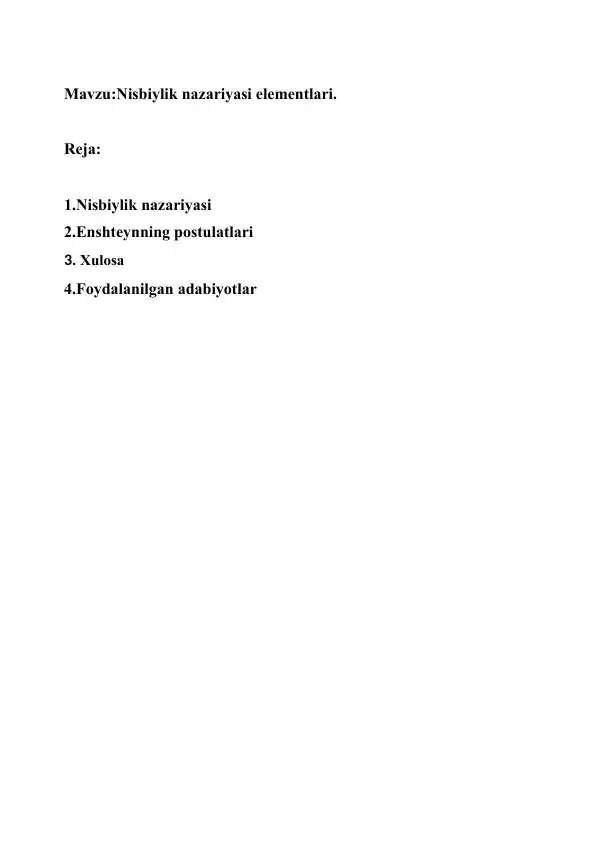 Mavzu:Nisbiylik nazariyasi elementlari.

Reja:

1.Nisbiylik nazariyasi
2.Enshteynning postulatlari
3. Xulosa
4.Foydalanilgan adabiyotlar